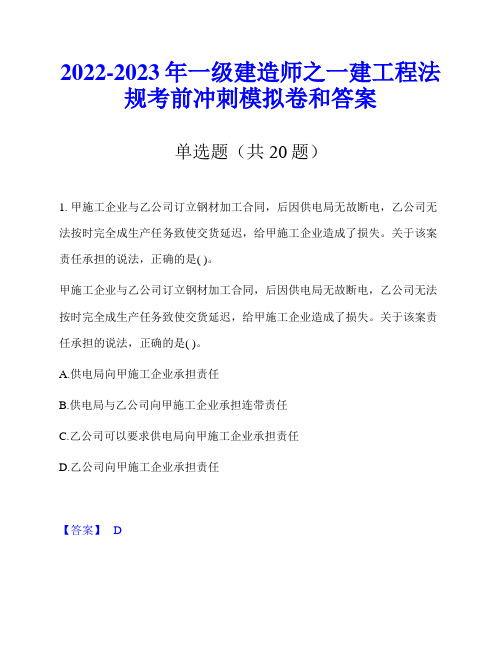 2022-2023年一级建造师之一建工程法规考前冲刺模拟卷和答案

单选题（共20题）

1. 甲施工企业与乙公司订立钢材加工合同，后因供电局无故断电，乙公司无法按时完全成生产任务致使交货延迟，给甲施工企业造成了损失。关于该案责任承担的说法，正确的是( )。

甲施工企业与乙公司订立钢材加工合同，后因供电局无故断电，乙公司无法按时完全成生产任务致使交货延迟，给甲施工企业造成了损失。关于该案责任承担的说法，正确的是( )。

A.供电局向甲施工企业承担责任

B.供电局与乙公司向甲施工企业承担连带责任

C.乙公司可以要求供电局向甲施工企业承担责任

D.乙公司向甲施工企业承担责任

【答案】 D